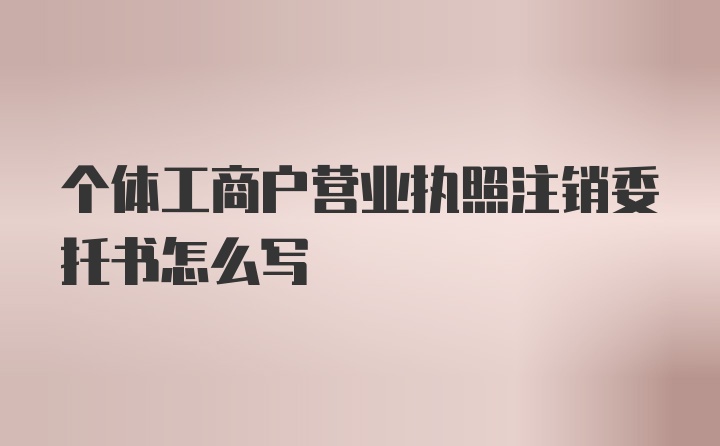 个体工商户营业执照注销委托书怎么写